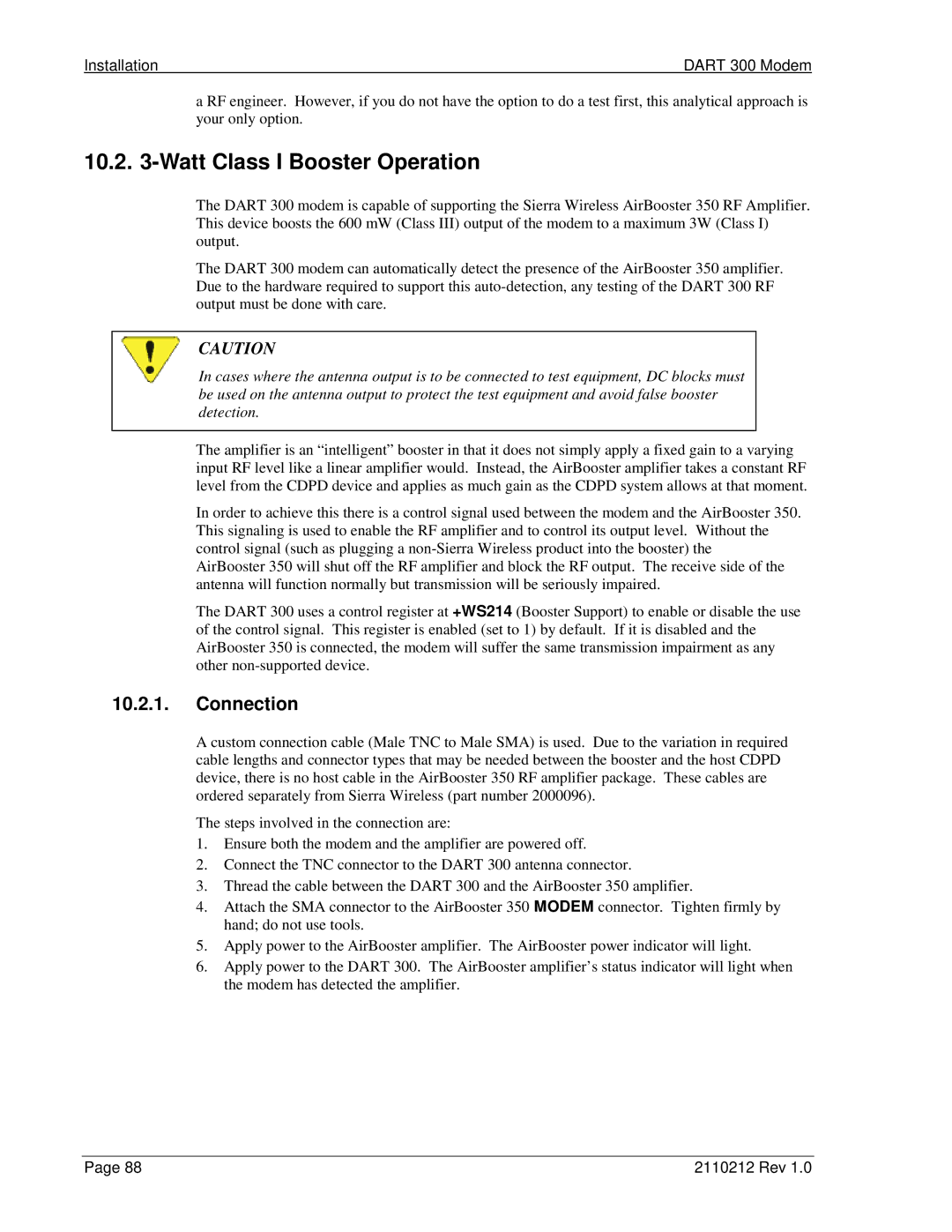 Installation DART 300 Modem

a RF engineer. However, if you do not have the option to do a test first, this analytical approach is your only option.

10.2. 3-Watt Class I Booster Operation

The DART 300 modem is capable of supporting the Sierra Wireless AirBooster 350 RF Amplifier. This device boosts the 600 mW (Class III) output of the modem to a maximum 3W (Class I) output.

The DART 300 modem can automatically detect the presence of the AirBooster 350 amplifier. Due to the hardware required to support this auto-detection, any testing of the DART 300 RF output must be done with care.

CAUTION

In cases where the antenna output is to be connected to test equipment, DC blocks must be used on the antenna output to protect the test equipment and avoid false booster detection.

The amplifier is an “intelligent” booster in that it does not simply apply a fixed gain to a varying input RF level like a linear amplifier would. Instead, the AirBooster amplifier takes a constant RF level from the CDPD device and applies as much gain as the CDPD system allows at that moment.

In order to achieve this there is a control signal used between the modem and the AirBooster 350. This signaling is used to enable the RF amplifier and to control its output level. Without the control signal (such as plugging a non-Sierra Wireless product into the booster) the AirBooster 350 will shut off the RF amplifier and block the RF output. The receive side of the antenna will function normally but transmission will be seriously impaired.

The DART 300 uses a control register at +WS214 (Booster Support) to enable or disable the use of the control signal. This register is enabled (set to 1) by default. If it is disabled and the AirBooster 350 is connected, the modem will suffer the same transmission impairment as any other non-supported device.

10.2.1. Connection

A custom connection cable (Male TNC to Male SMA) is used. Due to the variation in required cable lengths and connector types that may be needed between the booster and the host CDPD device, there is no host cable in the AirBooster 350 RF amplifier package. These cables are ordered separately from Sierra Wireless (part number 2000096).

The steps involved in the connection are:
1. Ensure both the modem and the amplifier are powered off.
2. Connect the TNC connector to the DART 300 antenna connector.
3. Thread the cable between the DART 300 and the AirBooster 350 amplifier.
4. Attach the SMA connector to the AirBooster 350 MODEM connector. Tighten firmly by hand; do not use tools.
5. Apply power to the AirBooster amplifier. The AirBooster power indicator will light.
6. Apply power to the DART 300. The AirBooster amplifier’s status indicator will light when the modem has detected the amplifier.

Page 88 2110212 Rev 1.0